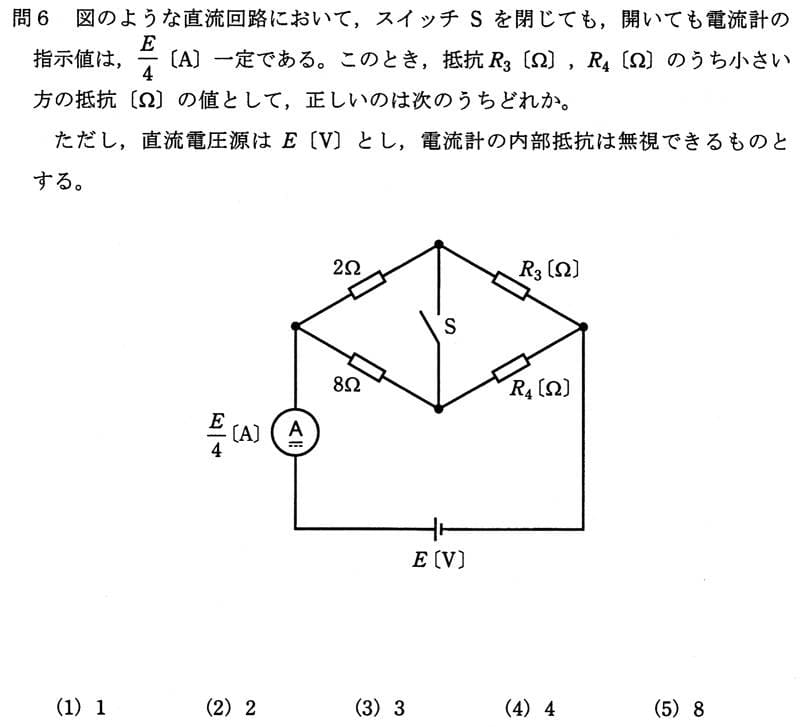 問6　図のような直流回路において，スイッチ S を閉じても，開いても電流計の指示値は，$\frac{E}{4}$〔A〕一定である。このとき，抵抗 $R_3$〔Ω〕，$R_4$〔Ω〕のうち小さい方の抵抗〔Ω〕の値として，正しいのは次のうちどれか。

ただし，直流電圧源は $E$〔V〕とし，電流計の内部抵抗は無視できるものとする。

2Ω

$R_3$〔Ω〕

S

8Ω

$R_4$〔Ω〕

$\frac{E}{4}$〔A〕

A

$E$〔V〕

(1) 1　(2) 2　(3) 3　(4) 4　(5) 8